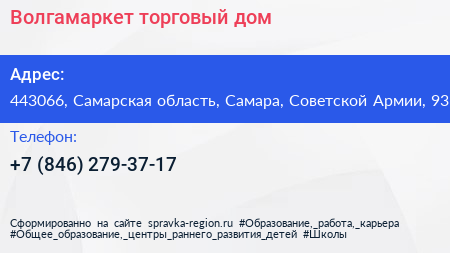 Волгамаркет торговый дом

Адрес:
443066, Самарская область, Самара, Советской Армии, 93

Телефон:
+7 (846) 279-37-17

Сформированно на сайте spravka-region.ru #Образование,_работа,_карьера #Общее_образование,_центры_раннего_развития_детей #Школы